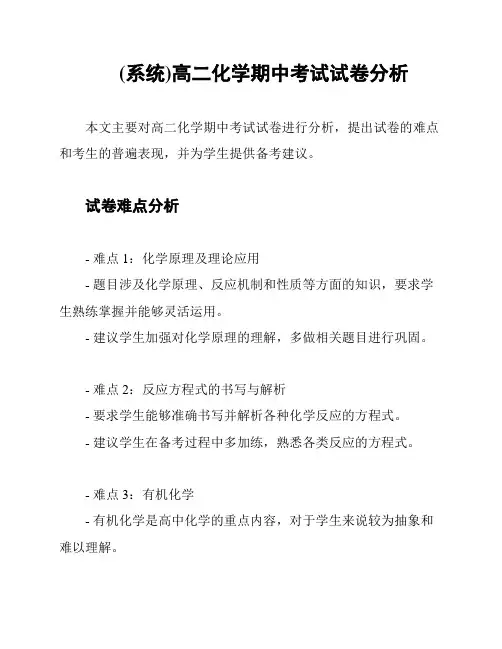 (系统)高二化学期中考试试卷分析

本文主要对高二化学期中考试试卷进行分析，提出试卷的难点和考生的普遍表现，并为学生提供备考建议。

试卷难点分析

- 难点 1：化学原理及理论应用
- 题目涉及化学原理、反应机制和性质等方面的知识，要求学生熟练掌握并能够灵活运用。
- 建议学生加强对化学原理的理解，多做相关题目进行巩固。

- 难点 2：反应方程式的书写与解析
- 要求学生能够准确书写并解析各种化学反应的方程式。
- 建议学生在备考过程中多加练，熟悉各类反应的方程式。

- 难点 3：有机化学
- 有机化学是高中化学的重点内容，对于学生来说较为抽象和难以理解。